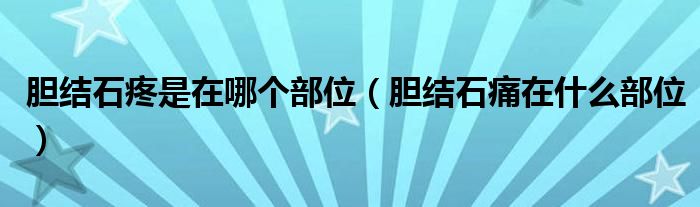 胆结石疼是在哪个部位（胆结石痛在什么部位）